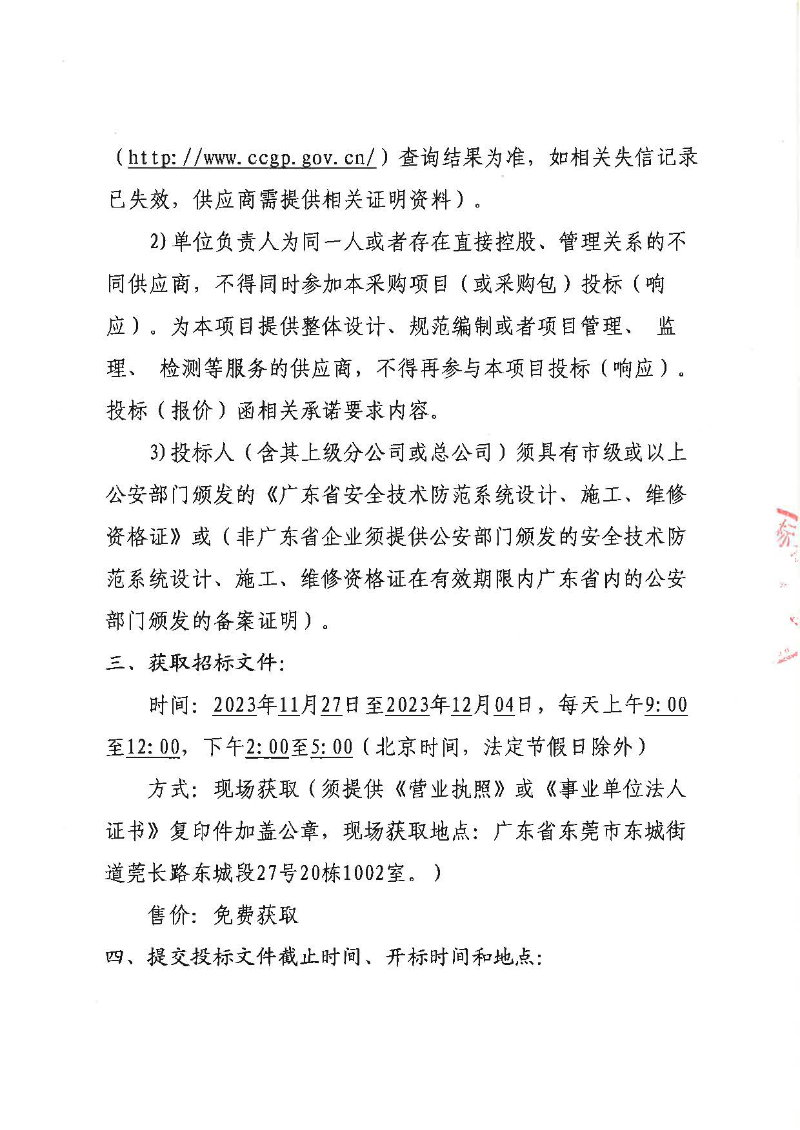 （http://www.ccgp.gov.cn/）查询结果为准，如相关失信记录已失效，供应商需提供相关证明资料）。

2)单位负责人为同一人或者存在直接控股、管理关系的不同供应商，不得同时参加本采购项目（或采购包）投标（响应）。为本项目提供整体设计、规范编制或者项目管理、 监理、 检测等服务的供应商，不得再参与本项目投标（响应）。投标（报价）函相关承诺要求内容。

3)投标人（含其上级分公司或总公司）须具有市级或以上公安部门颁发的《广东省安全技术防范系统设计、施工、维修资格证》或（非广东省企业须提供公安部门颁发的安全技术防范系统设计、施工、维修资格证在有效期限内广东省内的公安部门颁发的备案证明）。

三、获取招标文件：

时间：2023年11月27日至2023年12月04日，每天上午9:00至12:00，下午2:00至5:00（北京时间，法定节假日除外）

方式：现场获取（须提供《营业执照》或《事业单位法人证书》复印件加盖公章，现场获取地点：广东省东莞市东城街道莞长路东城段27号20栋1002室。）

售价：免费获取

四、提交投标文件截止时间、开标时间和地点：